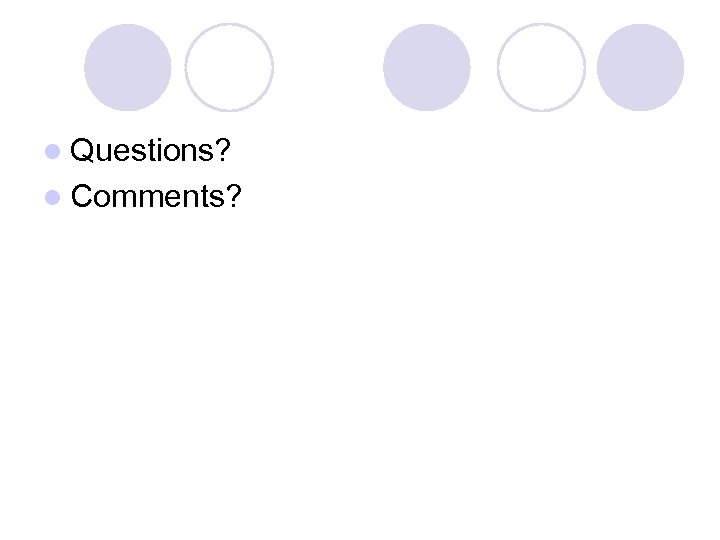 • Questions?
• Comments?